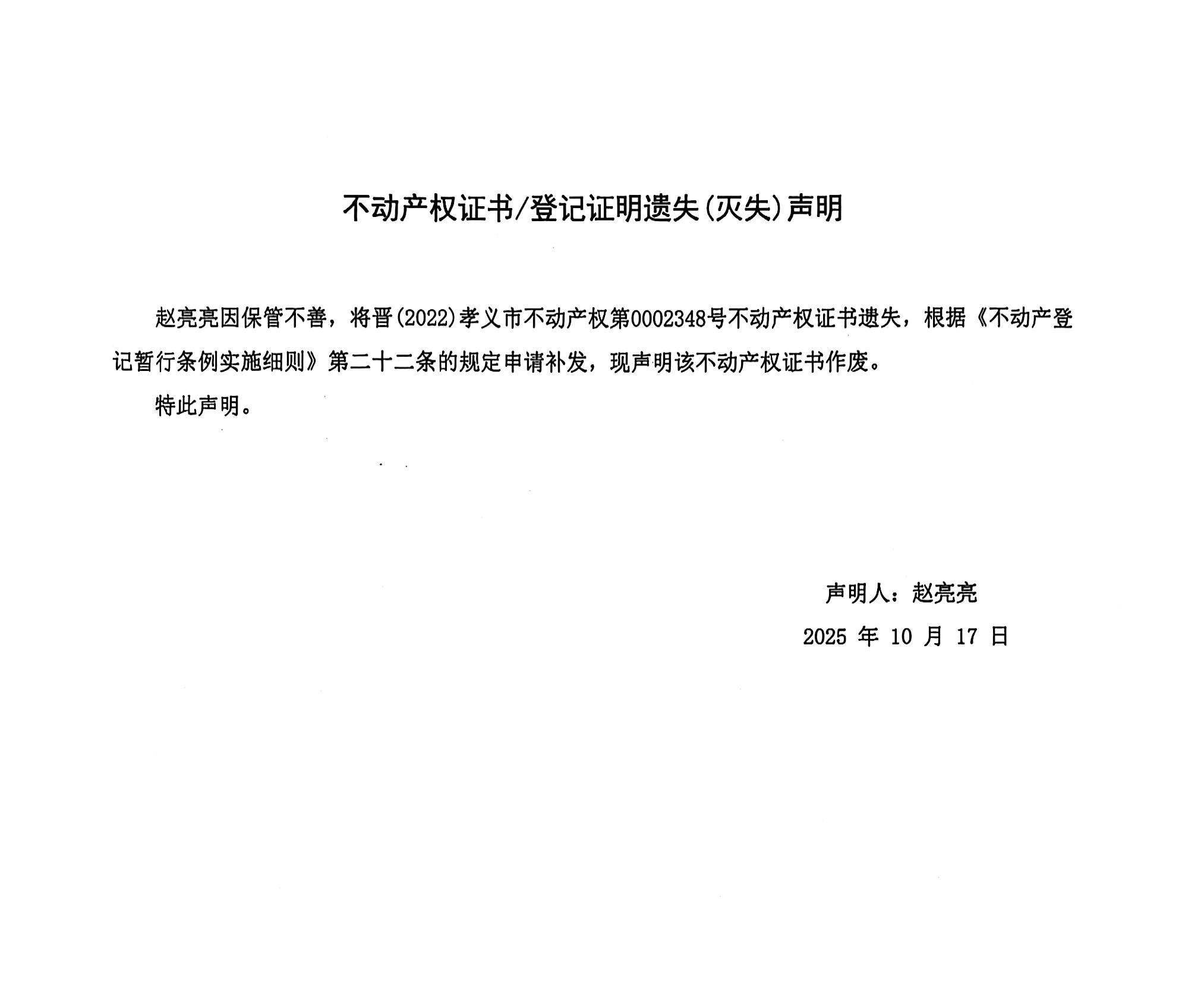 不动产权证书/登记证明遗失(灭失)声明

赵亮亮因保管不善，将晋(2022)孝义市不动产权第0002348号不动产权证书遗失，根据《不动产登记暂行条例实施细则》第二十二条的规定申请补发，现声明该不动产权证书作废。

特此声明。

声明人：赵亮亮

2025 年 10 月 17 日